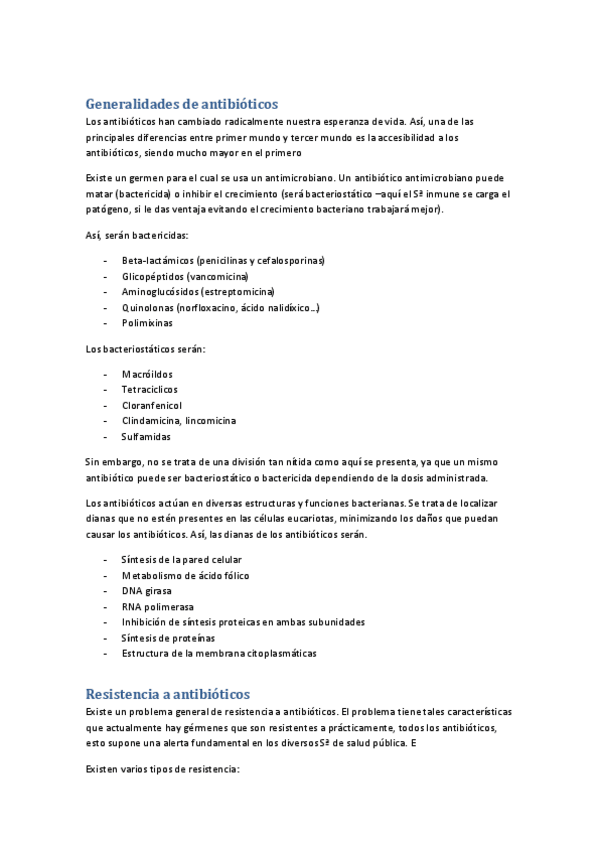 Generalidades de antibióticos

Los antibióticos han cambiado radicalmente nuestra esperanza de vida. Así, una de las principales diferencias entre primer mundo y tercer mundo es la accesibilidad a los antibióticos, siendo mucho mayor en el primero

Existe un germen para el cual se usa un antimicrobiano. Un antibiótico antimicrobiano puede matar (bactericida) o inhibir el crecimiento (será bacteriostático –aquí el Sª inmune se carga el patógeno, si le das ventaja evitando el crecimiento bacteriano trabajará mejor).

Así, serán bactericidas:

- Beta-lactámicos (penicilinas y cefalosporinas)
- Glicopéptidos (vancomicina)
- Aminoglucósidos (estreptomicina)
- Quinolonas (norfloxacino, ácido nalidíxico…)
- Polimixinas

Los bacteriostáticos serán:

- Macróildos
- Tetraciclicos
- Cloranfenicol
- Clindamicina, lincomicina
- Sulfamidas

Sin embargo, no se trata de una división tan nítida como aquí se presenta, ya que un mismo antibiótico puede ser bacteriostático o bactericida dependiendo de la dosis administrada.

Los antibióticos actúan en diversas estructuras y funciones bacterianas. Se trata de localizar dianas que no estén presentes en las células eucariotas, minimizando los daños que puedan causar los antibióticos. Así, las dianas de los antibióticos serán.

- Síntesis de la pared celular
- Metabolismo de ácido fólico
- DNA girasa
- RNA polimerasa
- Inhibición de síntesis proteicas en ambas subunidades
- Síntesis de proteínas
- Estructura de la membrana citoplasmáticas

Resistencia a antibióticos

Existe un problema general de resistencia a antibióticos. El problema tiene tales características que actualmente hay gérmenes que son resistentes a prácticamente, todos los antibióticos, esto supone una alerta fundamental en los diversos Sª de salud pública. E

Existen varios tipos de resistencia: